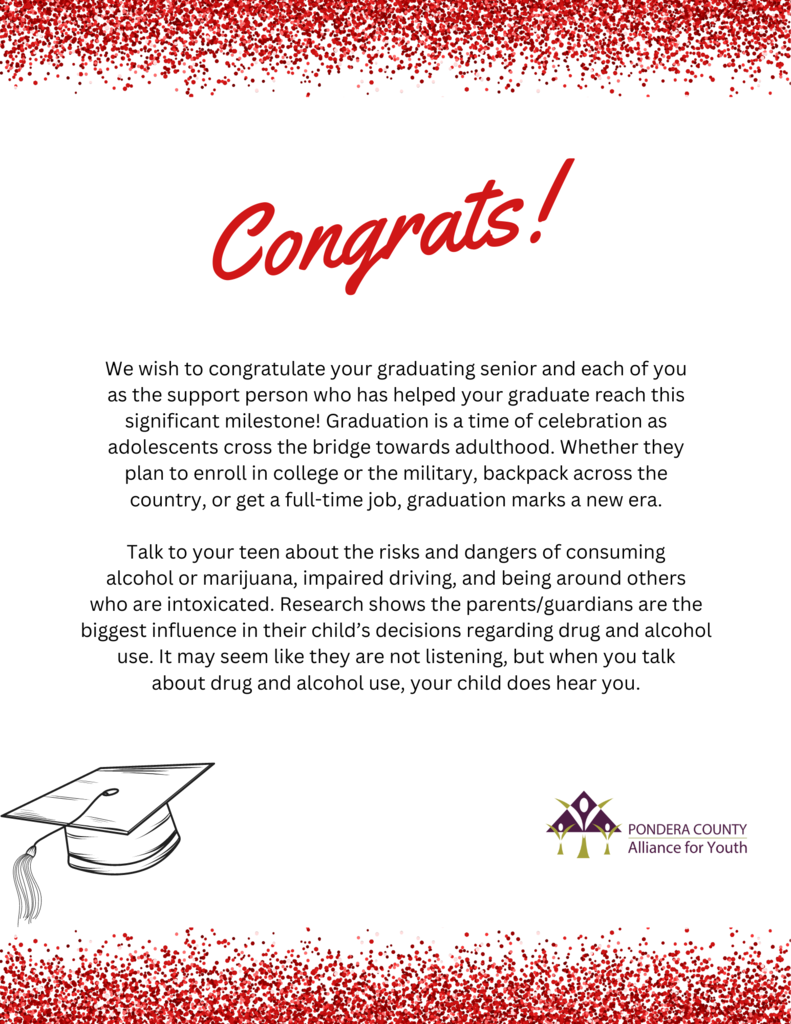 Congrats!

We wish to congratulate your graduating senior and each of you as the support person who has helped your graduate reach this significant milestone! Graduation is a time of celebration as adolescents cross the bridge towards adulthood. Whether they plan to enroll in college or the military, backpack across the country, or get a full-time job, graduation marks a new era.

Talk to your teen about the risks and dangers of consuming alcohol or marijuana, impaired driving, and being around others who are intoxicated. Research shows the parents/guardians are the biggest influence in their child's decisions regarding drug and alcohol use. It may seem like they are not listening, but when you talk about drug and alcohol use, your child does hear you.

PONDERA COUNTY
Alliance for Youth